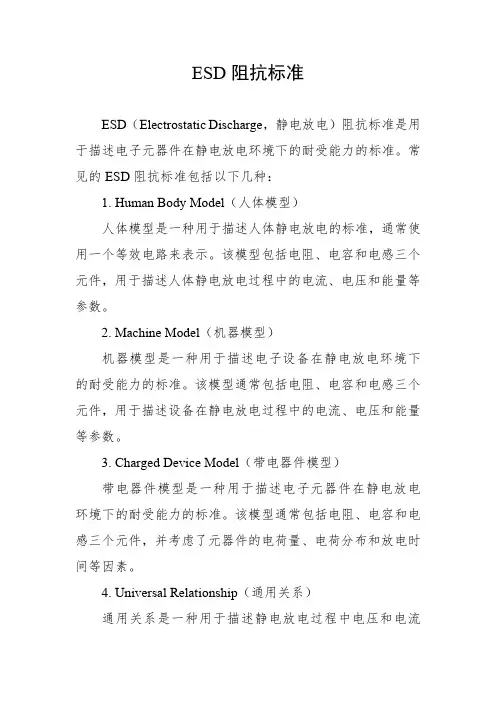 ESD 阻抗标准

ESD（Electrostatic Discharge，静电放电）阻抗标准是用于描述电子元器件在静电放电环境下的耐受能力的标准。常见的 ESD 阻抗标准包括以下几种：

1. Human Body Model（人体模型）

人体模型是一种用于描述人体静电放电的标准，通常使用一个等效电路来表示。该模型包括电阻、电容和电感三个元件，用于描述人体静电放电过程中的电流、电压和能量等参数。

2. Machine Model（机器模型）

机器模型是一种用于描述电子设备在静电放电环境下的耐受能力的标准。该模型通常包括电阻、电容和电感三个元件，用于描述设备在静电放电过程中的电流、电压和能量等参数。

3. Charged Device Model（带电器件模型）

带电器件模型是一种用于描述电子元器件在静电放电环境下的耐受能力的标准。该模型通常包括电阻、电容和电感三个元件，并考虑了元器件的电荷量、电荷分布和放电时间等因素。

4. Universal Relationship（通用关系）

通用关系是一种用于描述静电放电过程中电压和电流